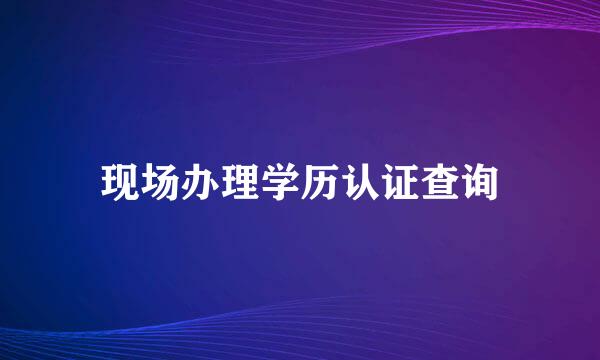 现场办理学历认证查询